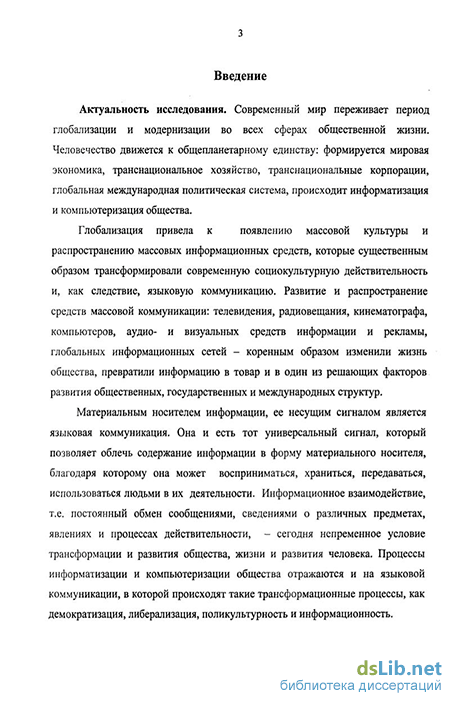 3

Введение

Актуальность исследования. Современный мир переживает период глобализации и модернизации во всех сферах общественной жизни. Человечество движется к общепланетарному единству: формируется мировая экономика, транснациональное хозяйство, транснациональные корпорации, глобальная международная политическая система, происходит информатизация и компьютеризация общества.

Глобализация привела к появлению массовой культуры и распространению массовых информационных средств, которые существенным образом трансформировали современную социокультурную действительность и, как следствие, языковую коммуникацию. Развитие и распространение средств массовой коммуникации: телевидения, радиовещания, кинематографа, компьютеров, аудио- и визуальных средств информации и рекламы, глобальных информационных сетей – коренным образом изменили жизнь общества, превратили информацию в товар и в один из решающих факторов развития общественных, государственных и международных структур.

Материальным носителем информации, ее несущим сигналом является языковая коммуникация. Она и есть тот универсальный сигнал, который позволяет облечь содержание информации в форму материального носителя, благодаря которому она может восприниматься, храниться, передаваться, использоваться людьми в их деятельности. Информационное взаимодействие, т.е. постоянный обмен сообщениями, сведениями о различных предметах, явлениях и процессах действительности, – сегодня непременное условие трансформации и развития общества, жизни и развития человека. Процессы информатизации и компьютеризации общества отражаются и на языковой коммуникации, в которой происходят такие трансформационные процессы, как демократизация, либерализация, поликультурность и информационность.

dsLib.net
библиотека диссертаций